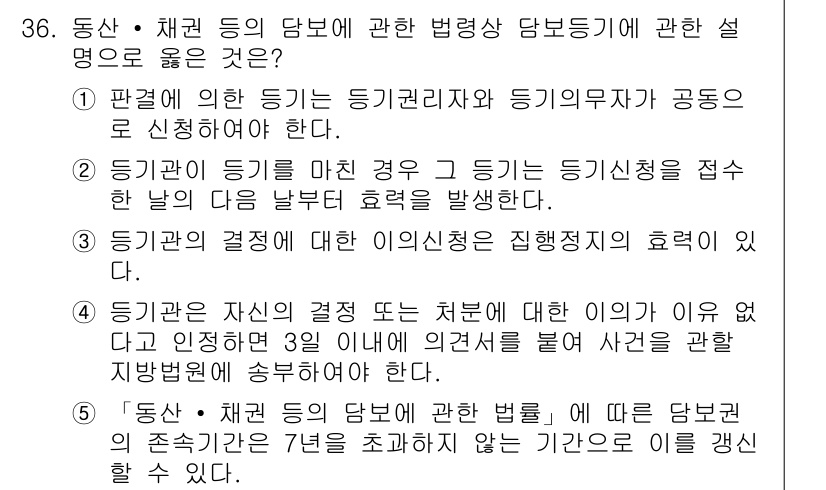 36. 동산 • 채권 등의 담보에 관한 법령상 담보등기에 관한 설명으로 옳은 것은?

① 판결에 의한 등기는 등기권리자와 등기의무자가 공동으로 신청하여야 한다.

② 등기관이 등기를 마친 경우 그 등기는 등기신청을 접수한 날의 다음 날부터 효력을 발생한다.

③ 등기관의 결정에 대한 이의신청은 집행정지의 효력이 있다.

④ 등기관은 자신의 결정 또는 처분에 대한 이의가 이유 없다고 인정하면 3일 이내에 의견서를 붙여 사건을 관할 지방법원에 송부하여야 한다.

⑤ 「동산 • 채권 등의 담보에 관한 법률」에 따른 담보권의 존속기간은 7년을 초과하지 않는 기간으로 이를 갱신할 수 있다.